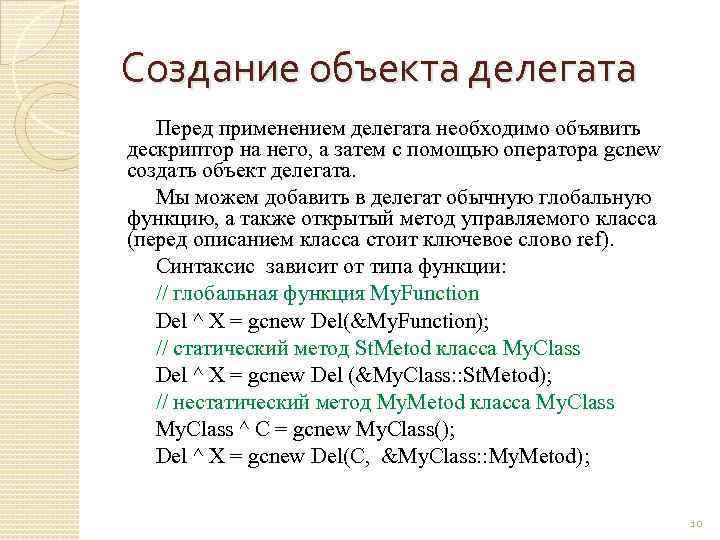 Создание объекта делегата

Перед применением делегата необходимо объявить дескриптор на него, а затем с помощью оператора gcnew создать объект делегата.

Мы можем добавить в делегат обычную глобальную функцию, а также открытый метод управляемого класса (перед описанием класса стоит ключевое слово ref).

Синтаксис зависит от типа функции:

// глобальная функция MyFunction

Del ^ X = gcnew Del(&MyFunction);

// статический метод StMetod класса MyClass

Del ^ X = gcnew Del (&MyClass::StMetod);

// нестатический метод MyMetod класса MyClass

MyClass ^ C = gcnew MyClass();

Del ^ X = gcnew Del(C, &MyClass::MyMetod);

10